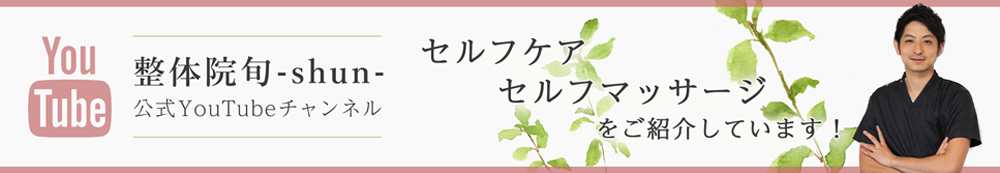 You Tube

整体院旬-shun-
公式YouTubeチャンネル

セルフケア
セルフマッサージ
をご紹介しています！